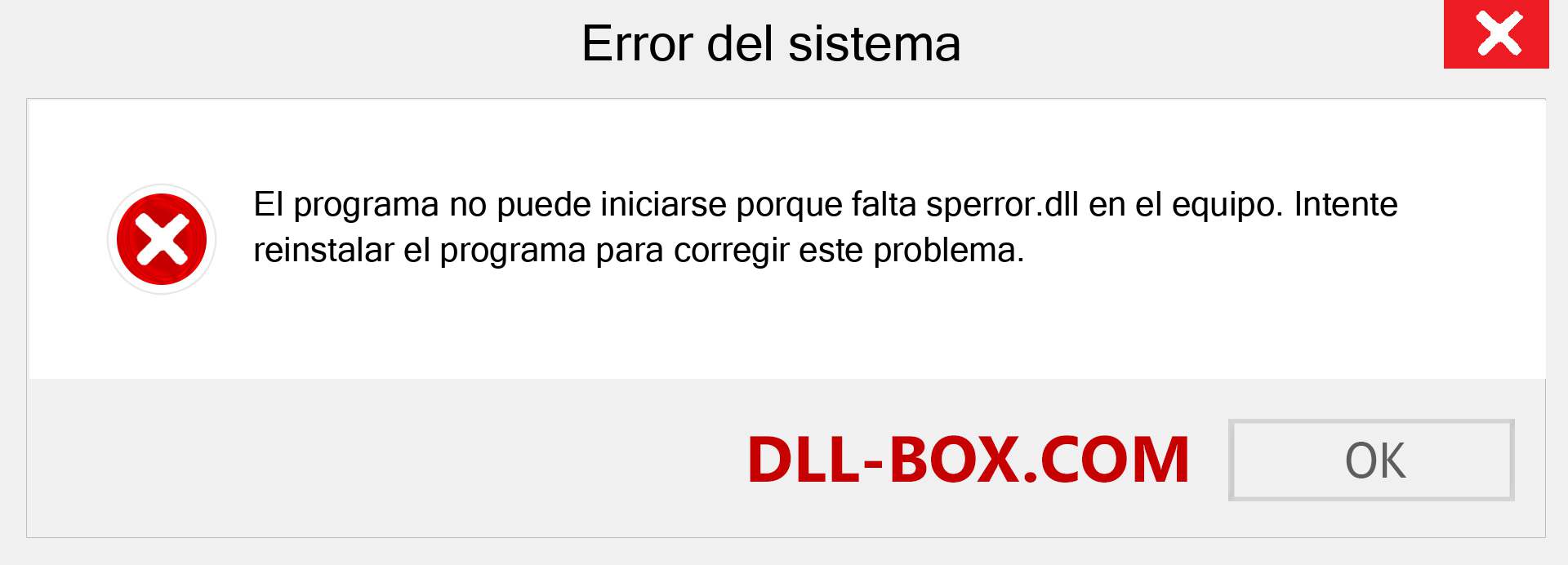 Error del sistema

El programa no puede iniciarse porque falta sperror.dll en el equipo. Intente reinstalar el programa para corregir este problema.

DLL-BOX.COM

OK